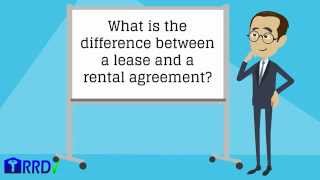 What is the difference between a lease and a rental agreement?

RRD